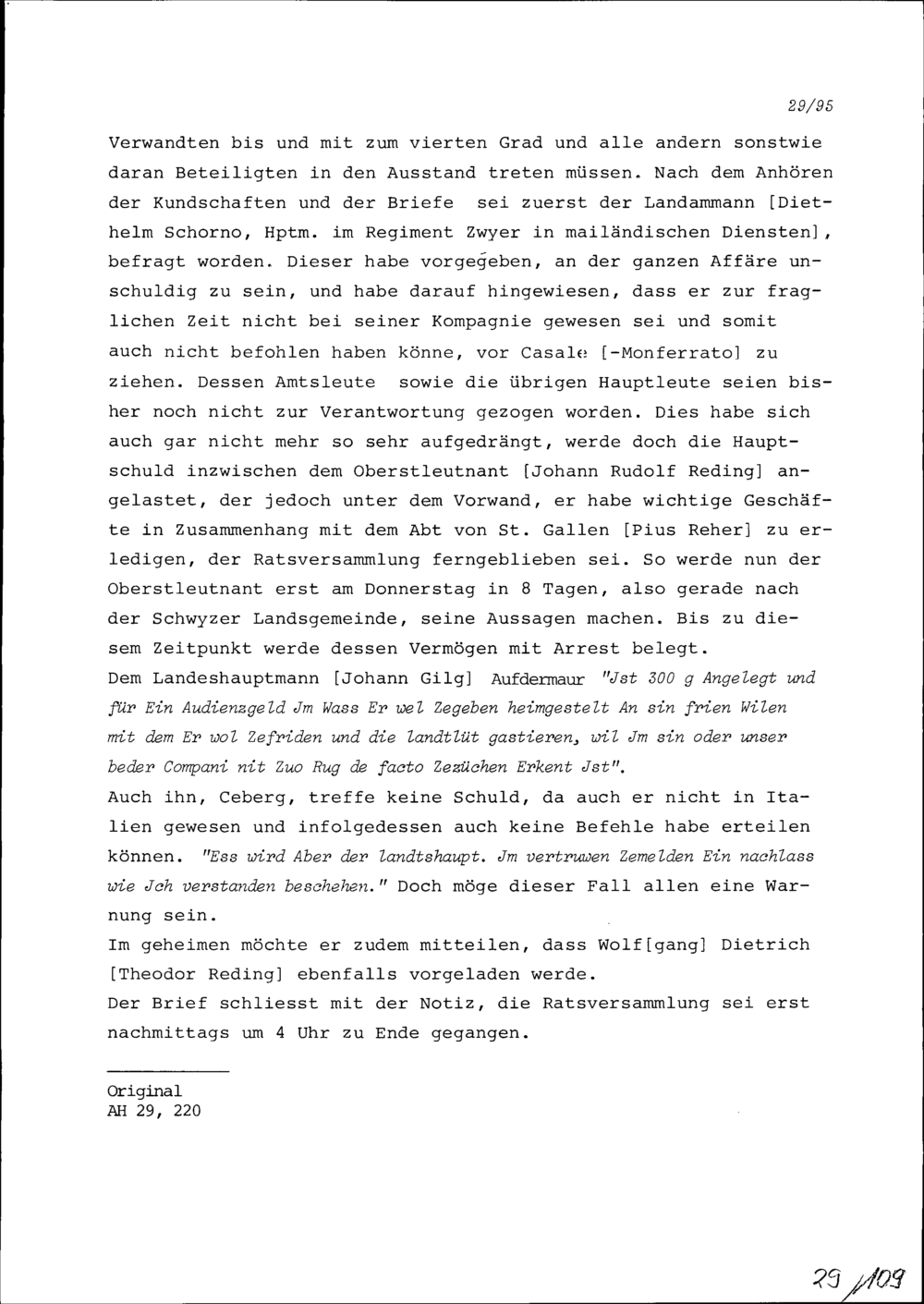 29/95

Verwandten bis und mit zum vierten Grad und alle andern sonstwie daran Beteiligten in den Ausstand treten müssen. Nach dem Anhören der Kundschaften und der Briefe sei zuerst der Landammann [Diethelm Schorno, Hptm. im Regiment Zwyer in mailändischen Diensten], befragt worden. Dieser habe vorgegeben, an der ganzen Affäre unschuldig zu sein, und habe darauf hingewiesen, dass er zur fraglichen Zeit nicht bei seiner Kompagnie gewesen sei und somit auch nicht befohlen haben könne, vor Casale [-Monferrato] zu ziehen. Dessen Amtsleute sowie die übrigen Hauptleute seien bisher noch nicht zur Verantwortung gezogen worden. Dies habe sich auch gar nicht mehr so sehr aufgedrängt, werde doch die Hauptschuld inzwischen dem Oberstleutnant [Johann Rudolf Reding] angelastet, der jedoch unter dem Vorwand, er habe wichtige Geschäfte in Zusammenhang mit dem Abt von St. Gallen [Pius Reher] zu erledigen, der Ratsversammlung ferngeblieben sei. So werde nun der Oberstleutnant erst am Donnerstag in 8 Tagen, also gerade nach der Schwyzer Landsgemeinde, seine Aussagen machen. Bis zu diesem Zeitpunkt werde dessen Vermögen mit Arrest belegt.
Dem Landeshauptmann [Johann Gilg] Aufdermaur "Jst 300 g Angelegt und für Ein Audienzgeld Jm Wass Er wel Zegeben heimgestelt An sin frien Wilen mit dem Er wol Zefriden und die landtlüt gastieren, wil Jm sin oder unser beder Compani nit Zuo Rug de facto Zezüchen Erkent Jst".
Auch ihn, Ceberg, treffe keine Schuld, da auch er nicht in Italien gewesen und infolgedessen auch keine Befehle habe erteilen können. "Ess wird Aber der landtshaupt. Jm vertruwen Zemelden Ein nachlass wie Jch verstanden beschehen." Doch möge dieser Fall allen eine Warnung sein.
Im geheimen möchte er zudem mitteilen, dass Wolf[gang] Dietrich [Theodor Reding] ebenfalls vorgeladen werde.
Der Brief schliesst mit der Notiz, die Ratsversammlung sei erst nachmittags um 4 Uhr zu Ende gegangen.

Original
AH 29, 220

29/109